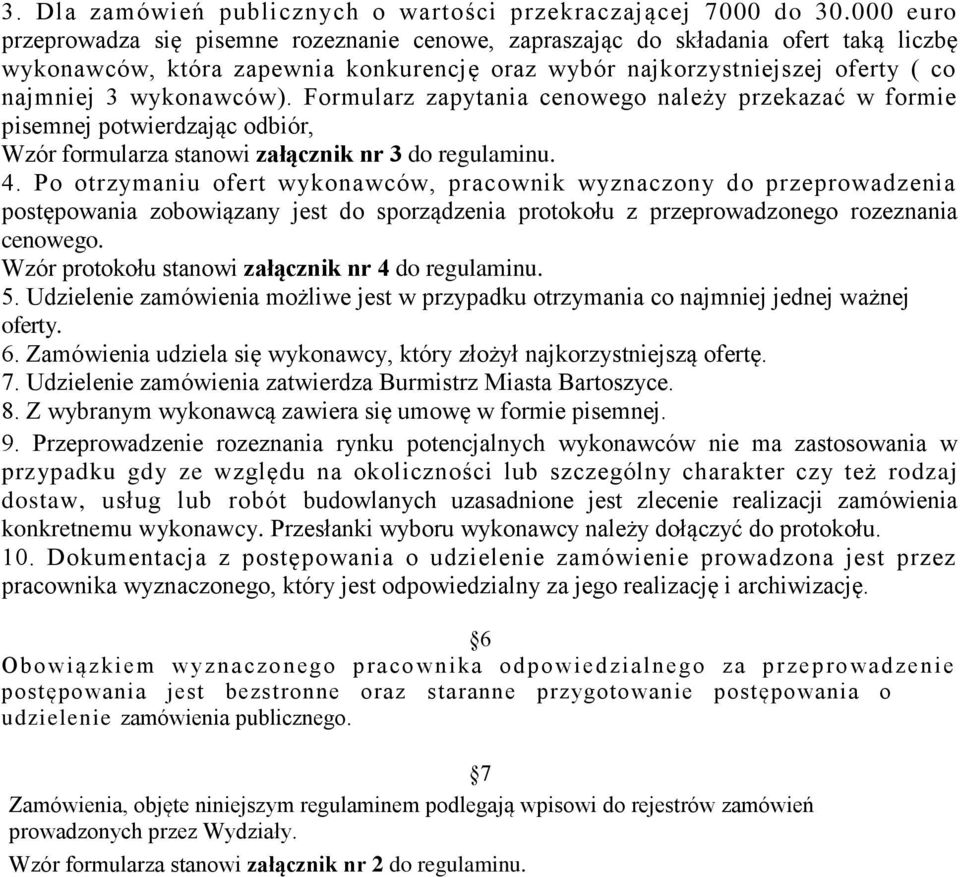 3. Dla zamówień publicznych o wartości przekraczającej 7000 do 30.000 euro przeprowadza się pisemne rozeznanie cenowe, zapraszając do składania ofert taką liczbę wykonawców, która zapewnia konkurencję oraz wybór najkorzystniejszej oferty ( co najmniej 3 wykonawców). Formularz zapytania cenowego należy przekazać w formie pisemnej potwierdzając odbiór,
Wzór formularza stanowi załącznik nr 3 do regulaminu.
4. Po otrzymaniu ofert wykonawców, pracownik wyznaczony do przeprowadzenia postępowania zobowiązany jest do sporządzenia protokołu z przeprowadzonego rozeznania cenowego.
Wzór protokołu stanowi załącznik nr 4 do regulaminu.
5. Udzielenie zamówienia możliwe jest w przypadku otrzymania co najmniej jednej ważnej oferty.
6. Zamówienia udziela się wykonawcy, który złożył najkorzystniejszą ofertę.
7. Udzielenie zamówienia zatwierdza Burmistrz Miasta Bartoszyce.
8. Z wybranym wykonawcą zawiera się umowę w formie pisemnej.
9. Przeprowadzenie rozeznania rynku potencjalnych wykonawców nie ma zastosowania w przypadku gdy ze względu na okoliczności lub szczególny charakter czy też rodzaj dostaw, usług lub robót budowlanych uzasadnione jest zlecenie realizacji zamówienia konkretnemu wykonawcy. Przesłanki wyboru wykonawcy należy dołączyć do protokołu.
10. Dokumentacja z postępowania o udzielenie zamówienie prowadzona jest przez pracownika wyznaczonego, który jest odpowiedzialny za jego realizację i archiwizację.

§6
Obowiązkiem wyznaczonego pracownika odpowiedzialnego za przeprowadzenie postępowania jest bezstronne oraz staranne przygotowanie postępowania o udzielenie zamówienia publicznego.

§7
Zamówienia, objęte niniejszym regulaminem podlegają wpisowi do rejestrów zamówień prowadzonych przez Wydziały.
Wzór formularza stanowi załącznik nr 2 do regulaminu.